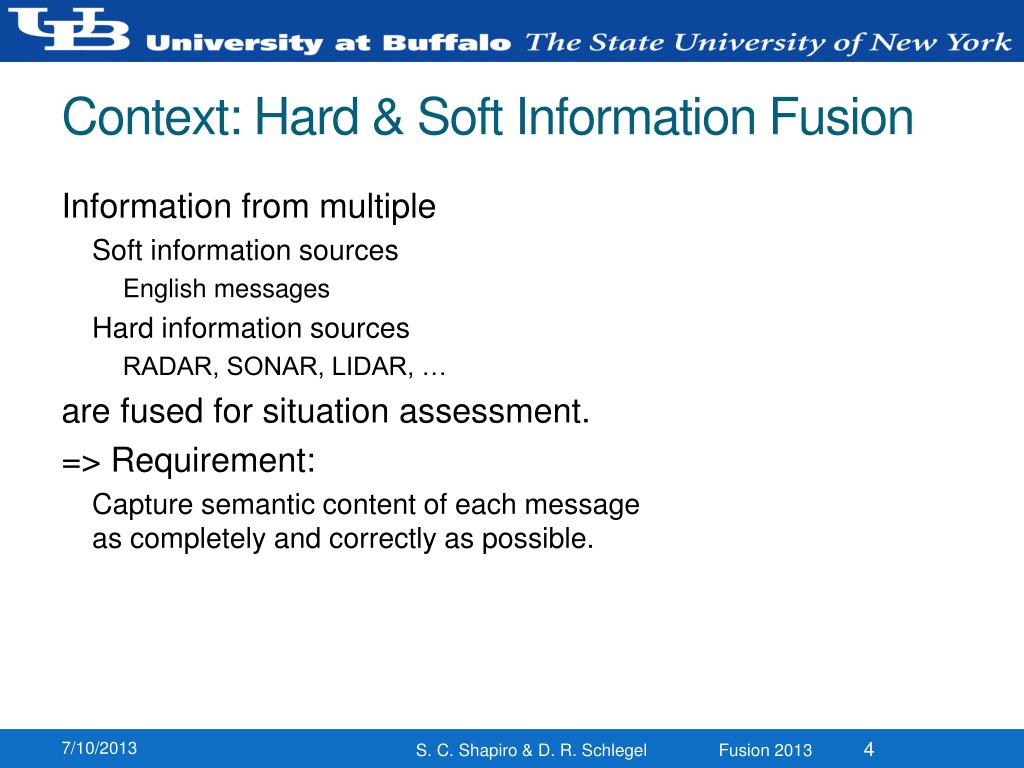 UB University at Buffalo The State University of New York

Context: Hard & Soft Information Fusion

Information from multiple

Soft information sources

English messages

Hard information sources

RADAR, SONAR, LIDAR, …

are fused for situation assessment.

=> Requirement:

Capture semantic content of each message as completely and correctly as possible.

7/10/2013

S. C. Shapiro & D. R. Schlegel

Fusion 2013

4